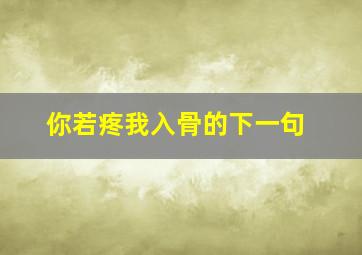 你若疼我入骨的下一句